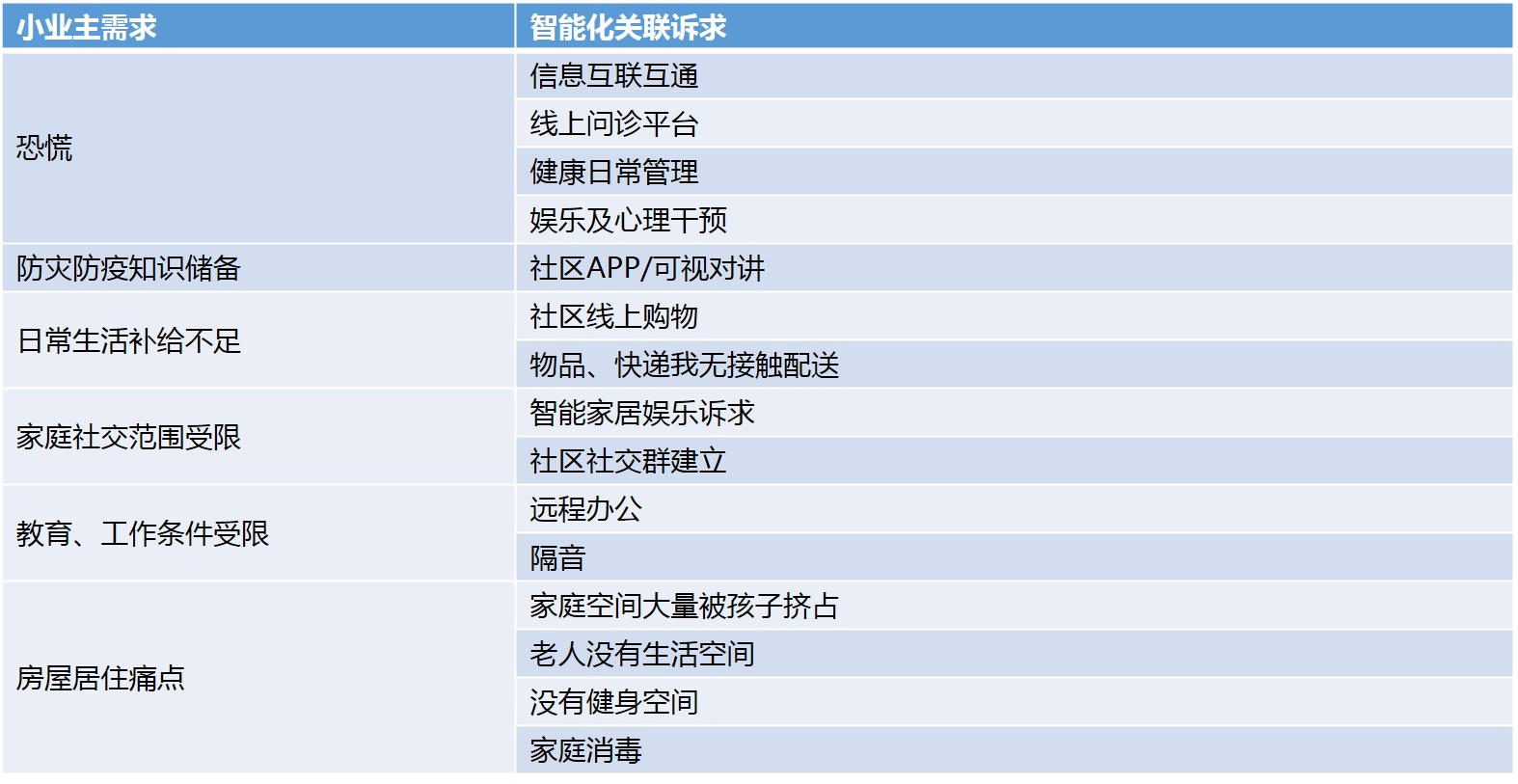 | 小业主需求 | 智能化关联诉求 |
|---|---|
| 恐慌 | 信息互联互通 |
|  | 线上问诊平台 |
|  | 健康日常管理 |
|  | 娱乐及心理干预 |
| 防灾防疫知识储备 | 社区APP/可视对讲 |
| 日常生活补给不足 | 社区线上购物 |
|  | 物品、快递我无接触配送 |
| 家庭社交范围受限 | 智能家居娱乐诉求 |
|  | 社区社交群建立 |
| 教育、工作条件受限 | 远程办公 |
|  | 隔音 |
| 房屋居住痛点 | 家庭空间大量被孩子挤占 |
|  | 老人没有生活空间 |
|  | 没有健身空间 |
|  | 家庭消毒 |